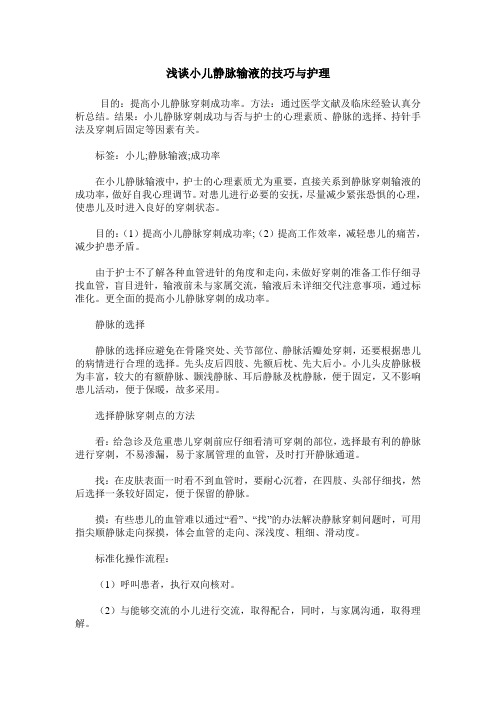 浅谈小儿静脉输液的技巧与护理

目的：提高小儿静脉穿刺成功率。方法：通过医学文献及临床经验认真分析总结。结果：小儿静脉穿刺成功与否与护士的心理素质、静脉的选择、持针手法及穿刺后固定等因素有关。

标签：小儿;静脉输液;成功率

在小儿静脉输液中，护士的心理素质尤为重要，直接关系到静脉穿刺输液的成功率，做好自我心理调节。对患儿进行必要的安抚，尽量减少紧张恐惧的心理，使患儿及时进入良好的穿刺状态。

目的：（1）提高小儿静脉穿刺成功率;（2）提高工作效率，减轻患儿的痛苦，减少护患矛盾。

由于护士不了解各种血管进针的角度和走向，未做好穿刺的准备工作仔细寻找血管，盲目进针，输液前未与家属交流，输液后未详细交代注意事项，通过标准化。更全面的提高小儿静脉穿刺的成功率。

静脉的选择

静脉的选择应避免在骨隆突处、关节部位、静脉活瓣处穿刺，还要根据患儿的病情进行合理的选择。先头皮后四肢、先额后枕、先大后小。小儿头皮静脉极为丰富，较大的有额静脉、颞浅静脉、耳后静脉及枕静脉，便于固定，又不影响患儿活动，便于保暖，故多采用。

选择静脉穿刺点的方法

看：给急诊及危重患儿穿刺前应仔细看清可穿刺的部位，选择最有利的静脉进行穿刺，不易渗漏，易于家属管理的血管，及时打开静脉通道。

找：在皮肤表面一时看不到血管时，要耐心沉着，在四肢、头部仔细找，然后选择一条较好固定，便于保留的静脉。

摸：有些患儿的血管难以通过“看”、“找”的办法解决静脉穿刺问题时，可用指尖顺静脉走向探摸，体会血管的走向、深浅度、粗细、滑动度。

标准化操作流程：

（1）呼叫患者，执行双向核对。

（2）与能够交流的小儿进行交流，取得配合，同时，与家属沟通，取得理解。